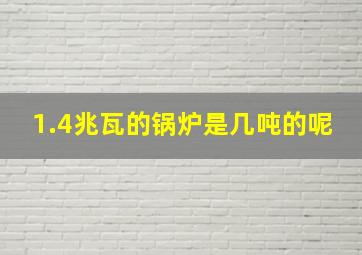 1.4兆瓦的锅炉是几吨的呢